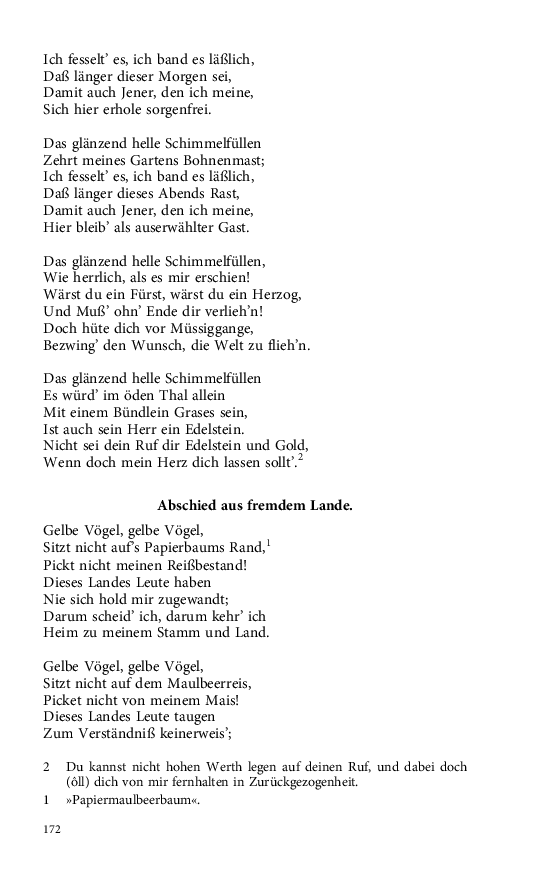 Ich fesselt' es, ich band es läßlich,
Daß länger dieser Morgen sei,
Damit auch Jener, den ich meine,
Sich hier erhole sorgenfrei.

Das glänzend helle Schimmelfüllen
Zehrt meines Gartens Bohnenmast;
Ich fesselt' es, ich band es läßlich,
Daß länger dieses Abends Rast,
Damit auch Jener, den ich meine,
Hier bleib' als auserwählter Gast.

Das glänzend helle Schimmelfüllen,
Wie herrlich, als es mir erschien!
Wärst du ein Fürst, wärst du ein Herzog,
Und Muß' ohn' Ende dir verlieh'n!
Doch hüte dich vor Müssiggange,
Bezwing' den Wunsch, die Welt zu flieh'n.

Das glänzend helle Schimmelfüllen
Es würd' im öden Thal allein
Mit einem Bündlein Grases sein,
Ist auch sein Herr ein Edelstein.
Nicht sei dein Ruf dir Edelstein und Gold,
Wenn doch mein Herz dich lassen sollt'.$^{2}$

Abschied aus fremdem Lande.

Gelbe Vögel, gelbe Vögel,
Sitzt nicht auf's Papierbaums Rand,$^{1}$
Pickt nicht meinen Reißbestand!
Dieses Landes Leute haben
Nie sich hold mir zugewandt;
Darum scheid' ich, darum kehr' ich
Heim zu meinem Stamm und Land.

Gelbe Vögel, gelbe Vögel,
Sitzt nicht auf dem Maulbeerreis,
Picket nicht von meinem Mais!
Dieses Landes Leute taugen
Zum Verständniß keinerweis';

2 Du kannst nicht hohen Werth legen auf deinen Ruf, und dabei doch (ôll) dich von mir fernhalten in Zurückgezogenheit.

1 »Papiermaulbeerbaum«.

172